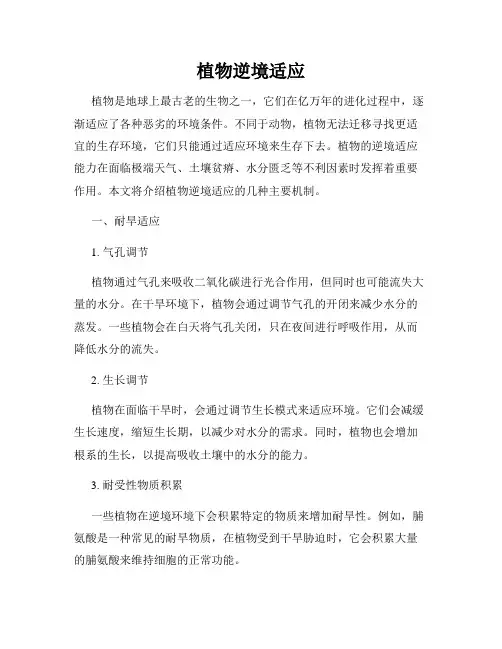 植物逆境适应

植物是地球上最古老的生物之一，它们在亿万年的进化过程中，逐渐适应了各种恶劣的环境条件。不同于动物，植物无法迁移寻找更适宜的生存环境，它们只能通过适应环境来生存下去。植物的逆境适应能力在面临极端天气、土壤贫瘠、水分匮乏等不利因素时发挥着重要作用。本文将介绍植物逆境适应的几种主要机制。

一、耐旱适应

1. 气孔调节

植物通过气孔来吸收二氧化碳进行光合作用，但同时也可能流失大量的水分。在干旱环境下，植物会通过调节气孔的开闭来减少水分的蒸发。一些植物会在白天将气孔关闭，只在夜间进行呼吸作用，从而降低水分的流失。

2. 生长调节

植物在面临干旱时，会通过调节生长模式来适应环境。它们会减缓生长速度，缩短生长期，以减少对水分的需求。同时，植物也会增加根系的生长，以提高吸收土壤中的水分的能力。

3. 耐受性物质积累

一些植物在逆境环境下会积累特定的物质来增加耐旱性。例如，脯氨酸是一种常见的耐旱物质，在植物受到干旱胁迫时，它会积累大量的脯氨酸来维持细胞的正常功能。